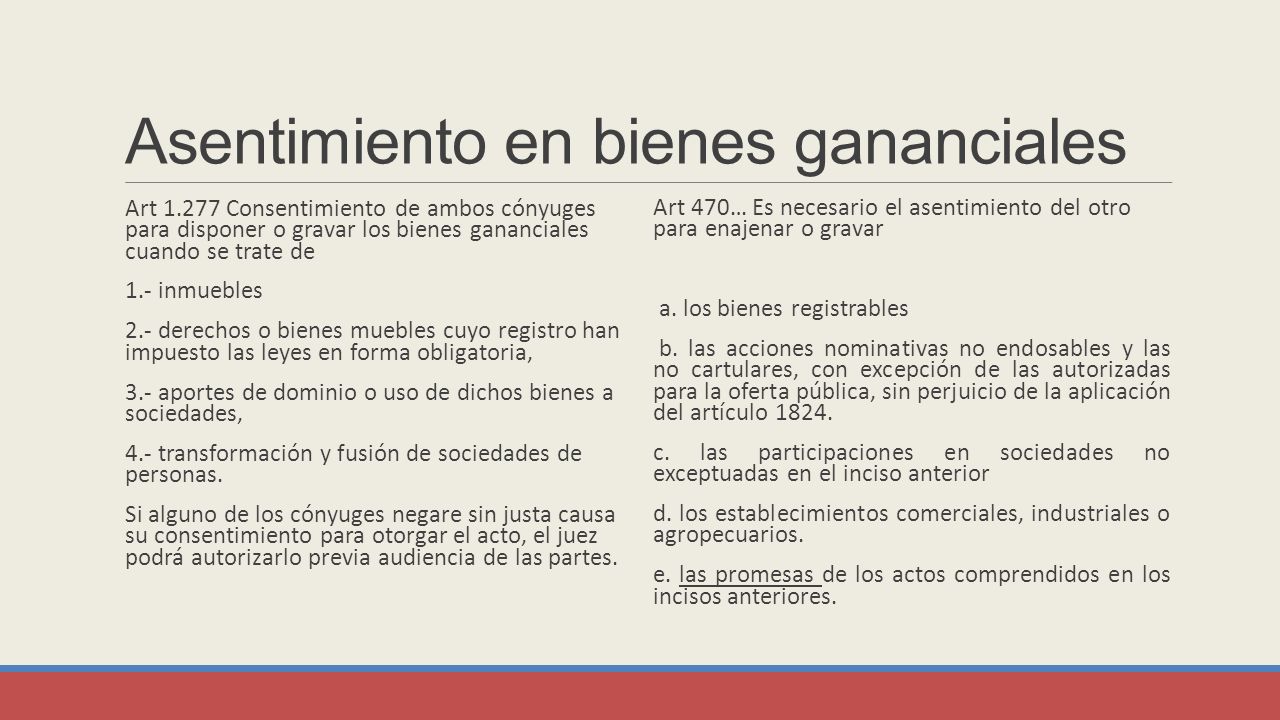 Asentimiento en bienes gananciales

Art 1.277 Consentimiento de ambos cónyuges para disponer o gravar los bienes gananciales cuando se trate de

1.- inmuebles

2.- derechos o bienes muebles cuyo registro han impuesto las leyes en forma obligatoria,

3.- aportes de dominio o uso de dichos bienes a sociedades,

4.- transformación y fusión de sociedades de personas.

Si alguno de los cónyuges negare sin justa causa su consentimiento para otorgar el acto, el juez podrá autorizarlo previa audiencia de las partes.

Art 470… Es necesario el asentimiento del otro para enajenar o gravar

a. los bienes registrables

b. las acciones nominativas no endosables y las no cartulares, con excepción de las autorizadas para la oferta pública, sin perjuicio de la aplicación del artículo 1824.

c. las participaciones en sociedades no exceptuadas en el inciso anterior

d. los establecimientos comerciales, industriales o agropecuarios.

e. las promesas de los actos comprendidos en los incisos anteriores.